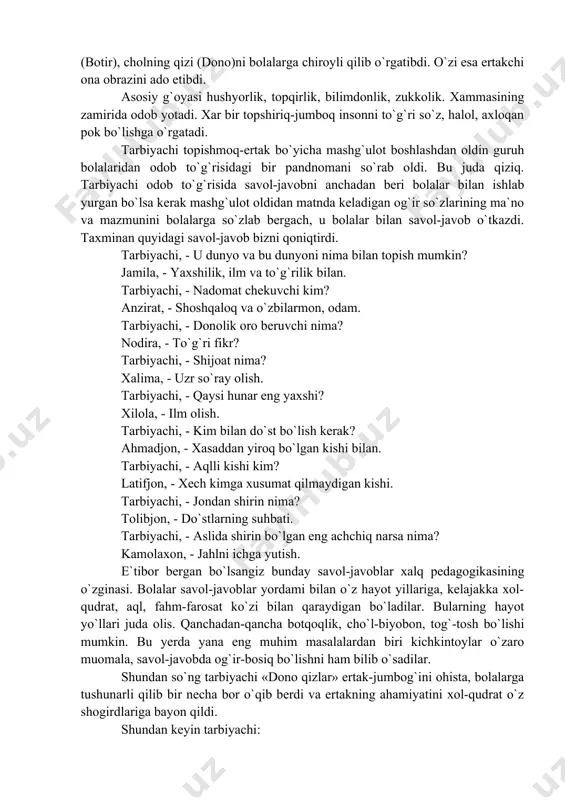 (Botir), cholning qizi (Dono)ni bolalarga chiroyli qilib o`rgatibdi. O`zi esa ertakchi ona obrazini ado etibdi.

Asosiy g`oyasi hushyorlik, topqirlik, bilimdonlik, zukkolik. Xammasining zamirida odob yotadi. Xar bir topshiriq-jumboq insonni to`g`ri so`z, halol, axloqan pok bo`lishga o`rgatadi.

Tarbiyachi topishmoq-ertak bo`yicha mashg`ulot boshlashdan oldin guruh bolalaridan odob to`g`risidagi bir pandnomani so`rab oldi. Bu juda qiziq. Tarbiyachi odob to`g`risida savol-javobni anchadan beri bolalar bilan ishlab yurgan bo`lsa kerak mashg`ulot oldidan matnda keladigan og`ir so`zlarining ma`no va mazmunini bolalarga so`zlab bergach, u bolalar bilan savol-javob o`tkazdi. Taxminan quyidagi savol-javob bizni qoniqtirdi.

Tarbiyachi, - U dunyo va bu dunyoni nima bilan topish mumkin?
Jamila, - Yaxshilik, ilm va to`g`rilik bilan.
Tarbiyachi, - Nadomat chekuvchi kim?
Anzirat, - Shoshqaloq va o`zbilarmon, odam.
Tarbiyachi, - Donolik oro beruvchi nima?
Nodira, - To`g`ri fikr?
Tarbiyachi, - Shijoat nima?
Xalima, - Uzr so`ray olish.
Tarbiyachi, - Qaysi hunar eng yaxshi?
Xilola, - Ilm olish.
Tarbiyachi, - Kim bilan do`st bo`lish kerak?
Ahmadjon, - Xasaddan yiroq bo`lgan kishi bilan.
Tarbiyachi, - Aqlli kishi kim?
Latifjon, - Xech kimga xusumat qilmaydigan kishi.
Tarbiyachi, - Jondan shirin nima?
Tolibjon, - Do`stlarning suhbati.
Tarbiyachi, - Aslida shirin bo`lgan eng achchiq narsa nima?
Kamolaxon, - Jahlni ichga yutish.

E`tibor bergan bo`lsangiz bunday savol-javoblar xalq pedagogikasining o`zginasi. Bolalar savol-javoblar yordami bilan o`z hayot yillariga, kelajakka xol-qudrat, aql, fahm-farosat ko`zi bilan qaraydigan bo`ladilar. Bularning hayot yo`llari juda olis. Qanchadan-qancha botqoqlik, cho`l-biyobon, tog`-tosh bo`lishi mumkin. Bu yerda yana eng muhim masalalardan biri kichkintoylar o`zaro muomala, savol-javobda og`ir-bosiq bo`lishni ham bilib o`sadilar.

Shundan so`ng tarbiyachi «Dono qizlar» ertak-jumbog`ini ohista, bolalarga tushunarli qilib bir necha bor o`qib berdi va ertakning ahamiyatini xol-qudrat o`z shogirdlariga bayon qildi.

Shundan keyin tarbiyachi: